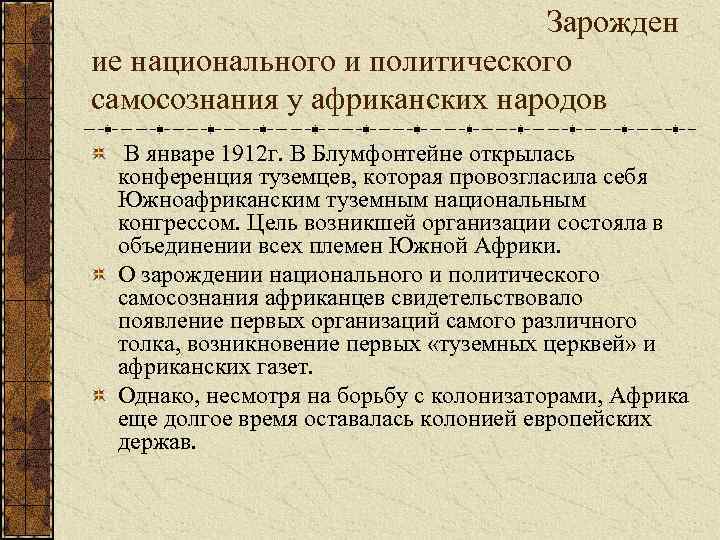 Зарожден
ие национального и политического самосознания у африканских народов

В январе 1912г. В Блумфонтейне открылась конференция туземцев, которая провозгласила себя Южноафриканским туземным национальным конгрессом. Цель возникшей организации состояла в объединении всех племен Южной Африки.

О зарождении национального и политического самосознания африканцев свидетельствовало появление первых организаций самого различного толка, возникновение первых «туземных церквей» и африканских газет.

Однако, несмотря на борьбу с колонизаторами, Африка еще долгое время оставалась колонией европейских держав.